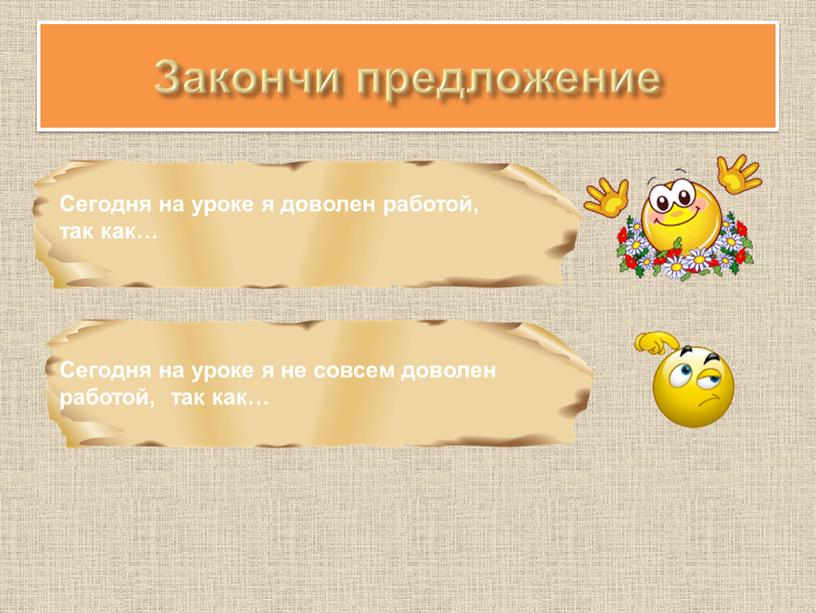 Закончи предложение

Сегодня на уроке я доволен работой, так как…

Сегодня на уроке я не совсем доволен работой,  так как…